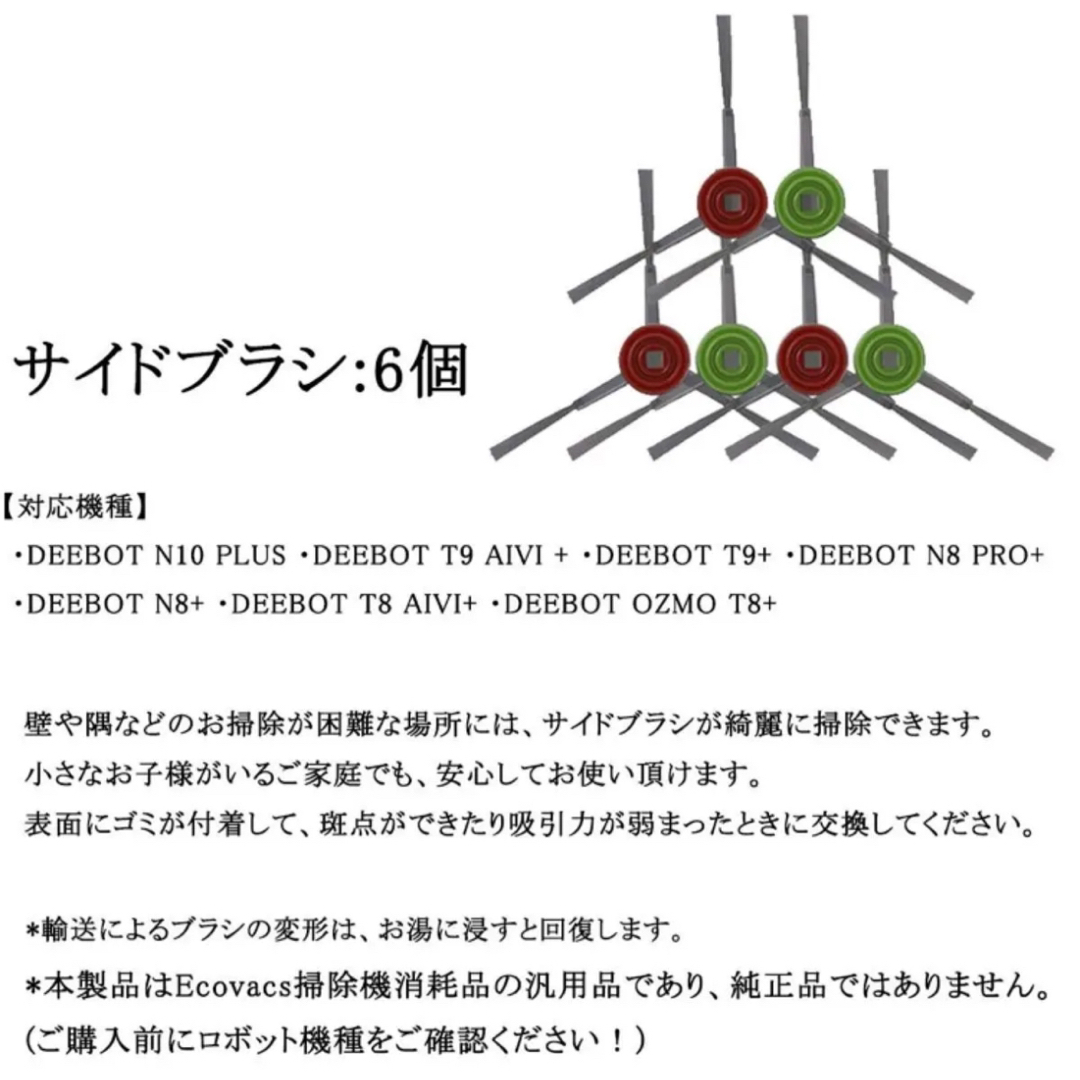 サイドブラシ:6個

【対応機種】
・DEEBOT N10 PLUS ・DEEBOT T9 AIVI + ・DEEBOT T9+ ・DEEBOT N8 PRO+
・DEEBOT N8+ ・DEEBOT T8 AIVI+ ・DEEBOT OZMO T8+

壁や隅などのお掃除が困難な場所には、サイドブラシが綺麗に掃除できます。
小さなお子様がいるご家庭でも、安心してお使い頂けます。
表面にゴミが付着して、斑点ができたり吸引力が弱まったときに交換してください。

*輸送によるブラシの変形は、お湯に浸すと回復します。
*本製品はEcovacs掃除機消耗品の汎用品であり、純正品ではありません。
(ご購入前にロボット機種をご確認ください！)